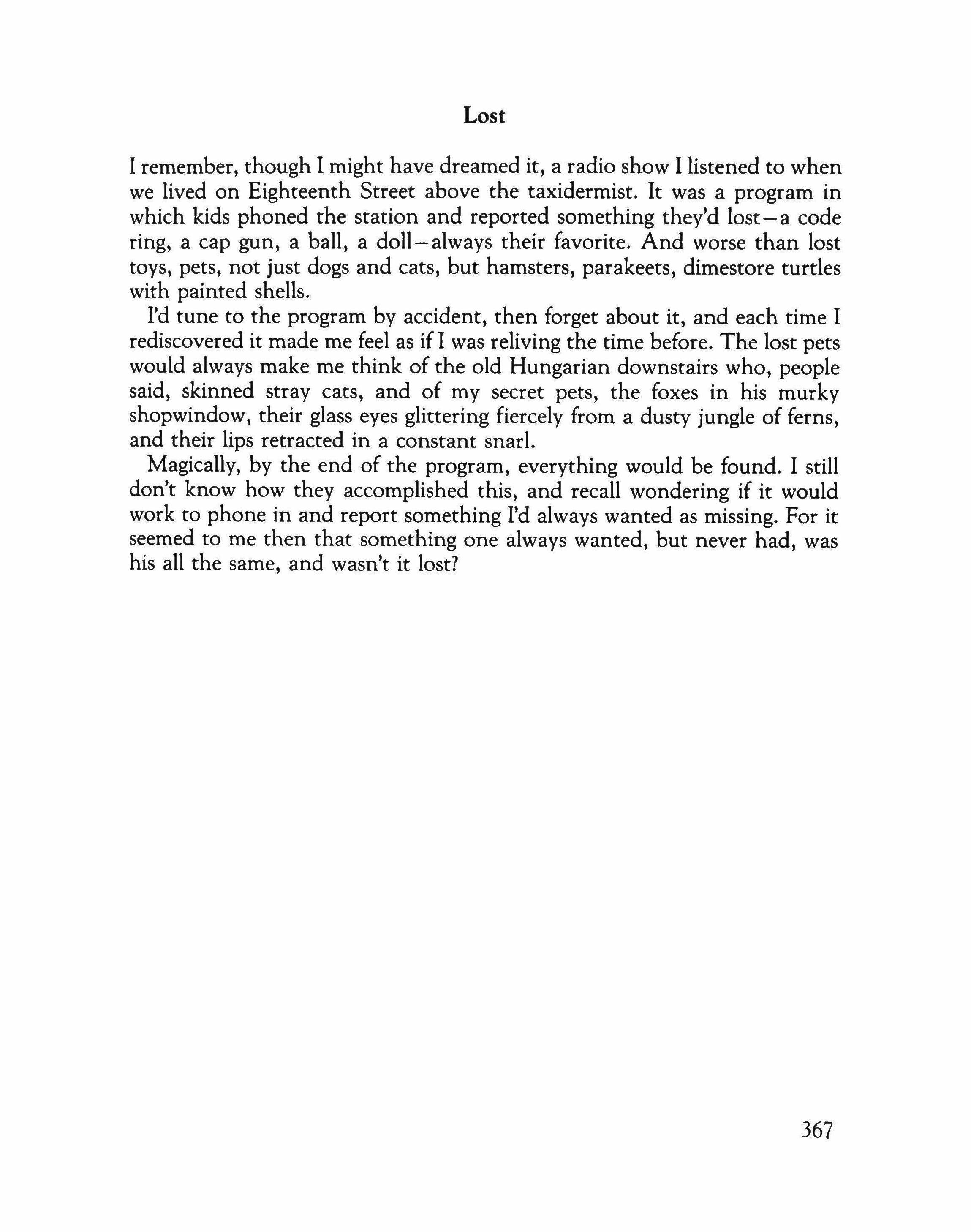 Lost

I remember, though I might have dreamed it, a radio show I listened to when we lived on Eighteenth Street above the taxidermist. It was a program in which kids phoned the station and reported something they'd lost—a code ring, a cap gun, a ball, a doll—always their favorite. And worse than lost toys, pets, not just dogs and cats, but hamsters, parakeets, dimestore turtles with painted shells.

I'd tune to the program by accident, then forget about it, and each time I rediscovered it made me feel as if I was reliving the time before. The lost pets would always make me think of the old Hungarian downstairs who, people said, skinned stray cats, and of my secret pets, the foxes in his murky shopwindow, their glass eyes glittering fiercely from a dusty jungle of ferns, and their lips retracted in a constant snarl.

Magically, by the end of the program, everything would be found. I still don't know how they accomplished this, and recall wondering if it would work to phone in and report something I'd always wanted as missing. For it seemed to me then that something one always wanted, but never had, was his all the same, and wasn't it lost?

367